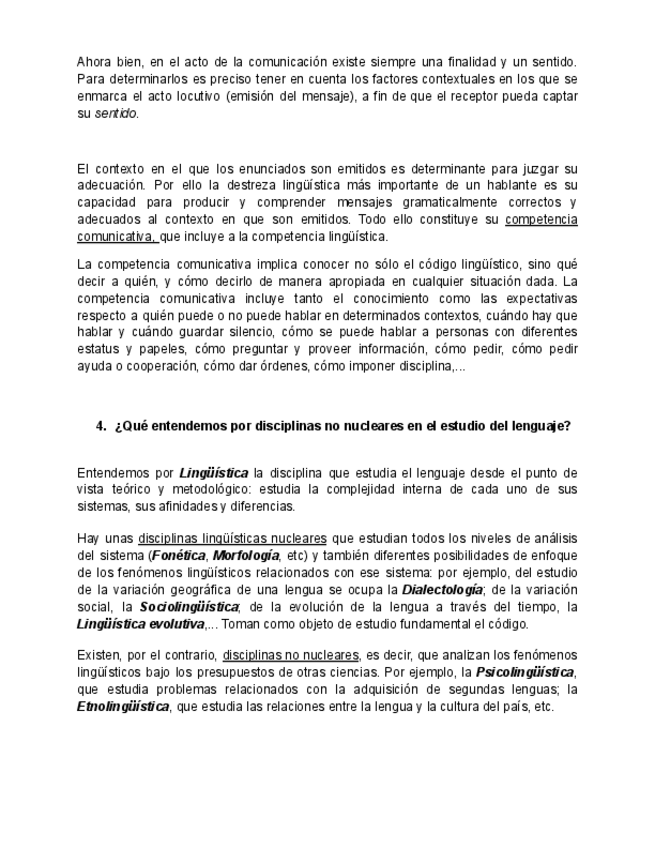 Ahora bien, en el acto de la comunicación existe siempre una finalidad y un sentido. Para determinarlos es preciso tener en cuenta los factores contextuales en los que se enmarca el acto locutivo (emisión del mensaje), a fin de que el receptor pueda captar su sentido.

El contexto en el que los enunciados son emitidos es determinante para juzgar su adecuación. Por ello la destreza lingüística más importante de un hablante es su capacidad para producir y comprender mensajes gramaticalmente correctos y adecuados al contexto en que son emitidos. Todo ello constituye su competencia comunicativa, que incluye a la competencia lingüística.

La competencia comunicativa implica conocer no sólo el código lingüístico, sino qué decir a quién, y cómo decirlo de manera apropiada en cualquier situación dada. La competencia comunicativa incluye tanto el conocimiento como las expectativas respecto a quién puede o no puede hablar en determinados contextos, cuándo hay que hablar y cuándo guardar silencio, cómo se puede hablar a personas con diferentes estatus y papeles, cómo preguntar y proveer información, cómo pedir, cómo pedir ayuda o cooperación, cómo dar órdenes, cómo imponer disciplina,...

4. ¿Qué entendemos por disciplinas no nucleares en el estudio del lenguaje?

Entendemos por Lingüística la disciplina que estudia el lenguaje desde el punto de vista teórico y metodológico: estudia la complejidad interna de cada uno de sus sistemas, sus afinidades y diferencias.

Hay unas disciplinas lingüísticas nucleares que estudian todos los niveles de análisis del sistema (Fonética, Morfología, etc) y también diferentes posibilidades de enfoque de los fenómenos lingüísticos relacionados con ese sistema: por ejemplo, del estudio de la variación geográfica de una lengua se ocupa la Dialectología; de la variación social, la Sociolingüística; de la evolución de la lengua a través del tiempo, la Lingüística evolutiva,... Toman como objeto de estudio fundamental el código.

Existen, por el contrario, disciplinas no nucleares, es decir, que analizan los fenómenos lingüísticos bajo los presupuestos de otras ciencias. Por ejemplo, la Psicolingüística, que estudia problemas relacionados con la adquisición de segundas lenguas; la Etnolingüística, que estudia las relaciones entre la lengua y la cultura del país, etc.